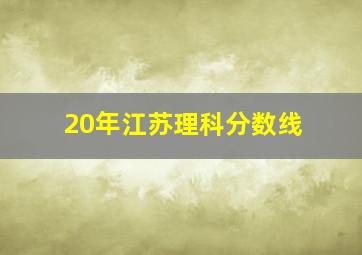 20年江苏理科分数线